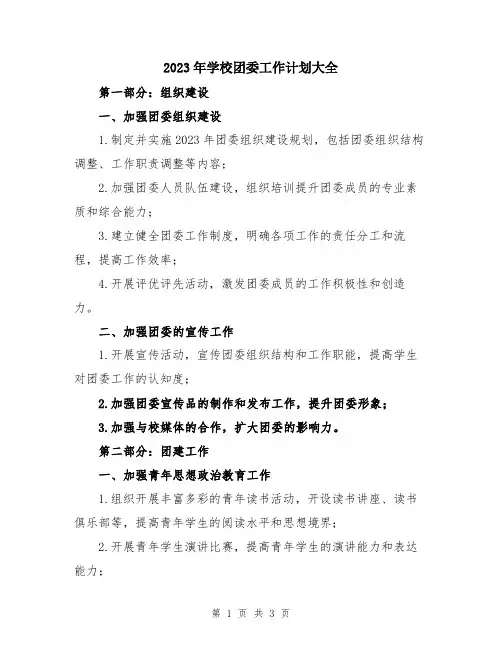 2023年学校团委工作计划大全

第一部分：组织建设

一、加强团委组织建设

1.制定并实施2023年团委组织建设规划，包括团委组织结构调整、工作职责调整等内容；

2.加强团委人员队伍建设，组织培训提升团委成员的专业素质和综合能力；

3.建立健全团委工作制度，明确各项工作的责任分工和流程，提高工作效率；

4.开展评优评先活动，激发团委成员的工作积极性和创造力。

二、加强团委的宣传工作

1.开展宣传活动，宣传团委组织结构和工作职能，提高学生对团委工作的认知度；

2.加强团委宣传品的制作和发布工作，提升团委形象；

3.加强与校媒体的合作，扩大团委的影响力。

第二部分：团建工作

一、加强青年思想政治教育工作

1.组织开展丰富多彩的青年读书活动，开设读书讲座、读书俱乐部等，提高青年学生的阅读水平和思想境界；

2.开展青年学生演讲比赛，提高青年学生的演讲能力和表达能力；

第 1 页 共 3 页